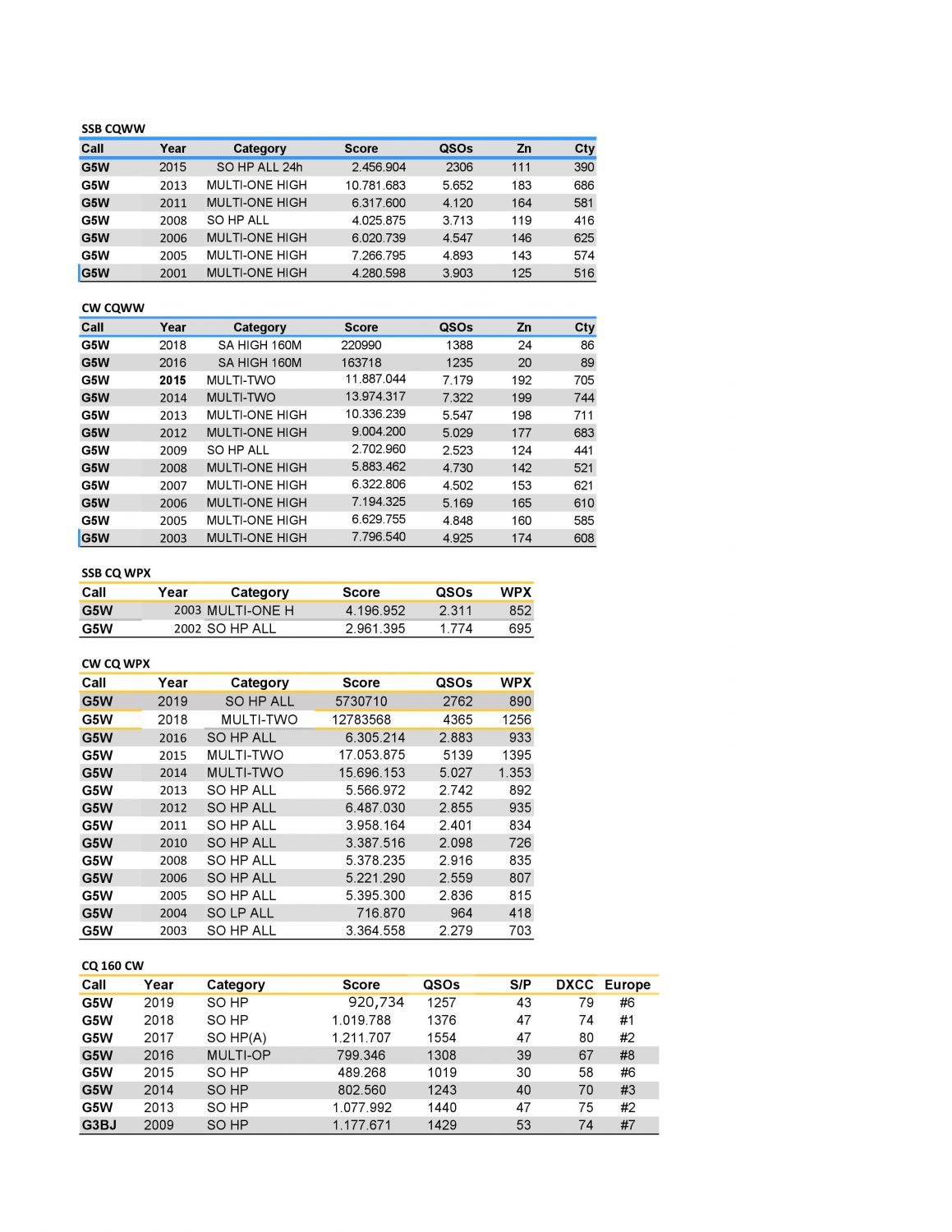 SSB CQWW

| Call | Year | Category | Score | QSOs | Zn | Cty |
|---|---|---|---|---|---|---|
| G5W | 2015 | SO HP ALL 24h | 2.456.904 | 2306 | 111 | 390 |
| G5W | 2013 | MULTI-ONE HIGH | 10.781.683 | 5.652 | 183 | 686 |
| G5W | 2011 | MULTI-ONE HIGH | 6.317.600 | 4.120 | 164 | 581 |
| G5W | 2008 | SO HP ALL | 4.025.875 | 3.713 | 119 | 416 |
| G5W | 2006 | MULTI-ONE HIGH | 6.020.739 | 4.547 | 146 | 625 |
| G5W | 2005 | MULTI-ONE HIGH | 7.266.795 | 4.893 | 143 | 574 |
| G5W | 2001 | MULTI-ONE HIGH | 4.280.598 | 3.903 | 125 | 516 |

CW CQWW

| Call | Year | Category | Score | QSOs | Zn | Cty |
|---|---|---|---|---|---|---|
| G5W | 2018 | SA HIGH 160M | 220990 | 1388 | 24 | 86 |
| G5W | 2016 | SA HIGH 160M | 163718 | 1235 | 20 | 89 |
| G5W | 2015 | MULTI-TWO | 11.887.044 | 7.179 | 192 | 705 |
| G5W | 2014 | MULTI-TWO | 13.974.317 | 7.322 | 199 | 744 |
| G5W | 2013 | MULTI-ONE HIGH | 10.336.239 | 5.547 | 198 | 711 |
| G5W | 2012 | MULTI-ONE HIGH | 9.004.200 | 5.029 | 177 | 683 |
| G5W | 2009 | SO HP ALL | 2.702.960 | 2.523 | 124 | 441 |
| G5W | 2008 | MULTI-ONE HIGH | 5.883.462 | 4.730 | 142 | 521 |
| G5W | 2007 | MULTI-ONE HIGH | 6.322.806 | 4.502 | 153 | 621 |
| G5W | 2006 | MULTI-ONE HIGH | 7.194.325 | 5.169 | 165 | 610 |
| G5W | 2005 | MULTI-ONE HIGH | 6.629.755 | 4.848 | 160 | 585 |
| G5W | 2003 | MULTI-ONE HIGH | 7.796.540 | 4.925 | 174 | 608 |

SSB CQ WPX

| Call | Year | Category | Score | QSOs | WPX |
|---|---|---|---|---|---|
| G5W | 2003 | MULTI-ONE H | 4.196.952 | 2.311 | 852 |
| G5W | 2002 | SO HP ALL | 2.961.395 | 1.774 | 695 |

CW CQ WPX

| Call | Year | Category | Score | QSOs | WPX |
|---|---|---|---|---|---|
| G5W | 2019 | SO HP ALL | 5730710 | 2762 | 890 |
| G5W | 2018 | MULTI-TWO | 12783568 | 4365 | 1256 |
| G5W | 2016 | SO HP ALL | 6.305.214 | 2.883 | 933 |
| G5W | 2015 | MULTI-TWO | 17.053.875 | 5139 | 1395 |
| G5W | 2014 | MULTI-TWO | 15.696.153 | 5.027 | 1.353 |
| G5W | 2013 | SO HP ALL | 5.566.972 | 2.742 | 892 |
| G5W | 2012 | SO HP ALL | 6.487.030 | 2.855 | 935 |
| G5W | 2011 | SO HP ALL | 3.958.164 | 2.401 | 834 |
| G5W | 2010 | SO HP ALL | 3.387.516 | 2.098 | 726 |
| G5W | 2008 | SO HP ALL | 5.378.235 | 2.916 | 835 |
| G5W | 2006 | SO HP ALL | 5.221.290 | 2.559 | 807 |
| G5W | 2005 | SO HP ALL | 5.395.300 | 2.836 | 815 |
| G5W | 2004 | SO LP ALL | 716.870 | 964 | 418 |
| G5W | 2003 | SO HP ALL | 3.364.558 | 2.279 | 703 |

CQ 160 CW

| Call | Year | Category | Score | QSOs | S/P | DXCC | Europe |
|---|---|---|---|---|---|---|---|
| G5W | 2019 | SO HP | 920,734 | 1257 | 43 | 79 | #6 |
| G5W | 2018 | SO HP | 1.019.788 | 1376 | 47 | 74 | #1 |
| G5W | 2017 | SO HP(A) | 1.211.707 | 1554 | 47 | 80 | #2 |
| G5W | 2016 | MULTI-OP | 799.346 | 1308 | 39 | 67 | #8 |
| G5W | 2015 | SO HP | 489.268 | 1019 | 30 | 58 | #6 |
| G5W | 2014 | SO HP | 802.560 | 1243 | 40 | 70 | #3 |
| G5W | 2013 | SO HP | 1.077.992 | 1440 | 47 | 75 | #2 |
| G3BJ | 2009 | SO HP | 1.177.671 | 1429 | 53 | 74 | #7 |